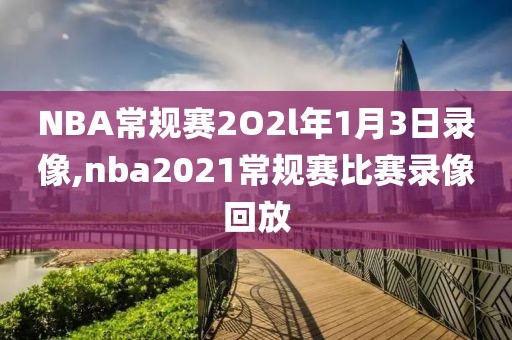 NBA常规赛2O2l年1月3日录像,nba2021常规赛比赛录像回放